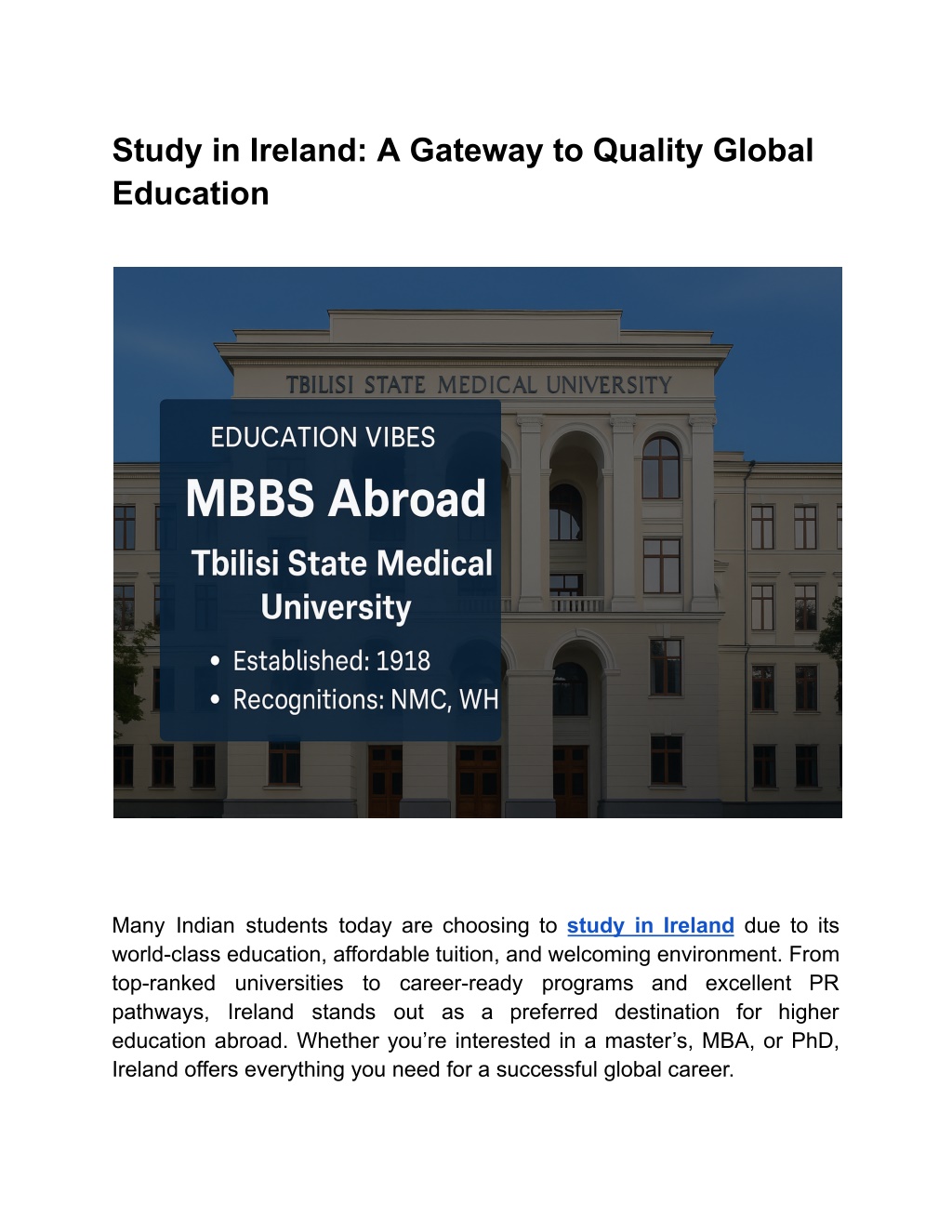 Study in Ireland: A Gateway to Quality Global Education

TBILISI STATE MEDICAL UNIVERSITY

EDUCATION VIBES

MBBS Abroad

Tbilisi State Medical University

• Established: 1918
• Recognitions: NMC, WH

Many Indian students today are choosing to study in Ireland due to its world-class education, affordable tuition, and welcoming environment. From top-ranked universities to career-ready programs and excellent PR pathways, Ireland stands out as a preferred destination for higher education abroad. Whether you're interested in a master's, MBA, or PhD, Ireland offers everything you need for a successful global career.